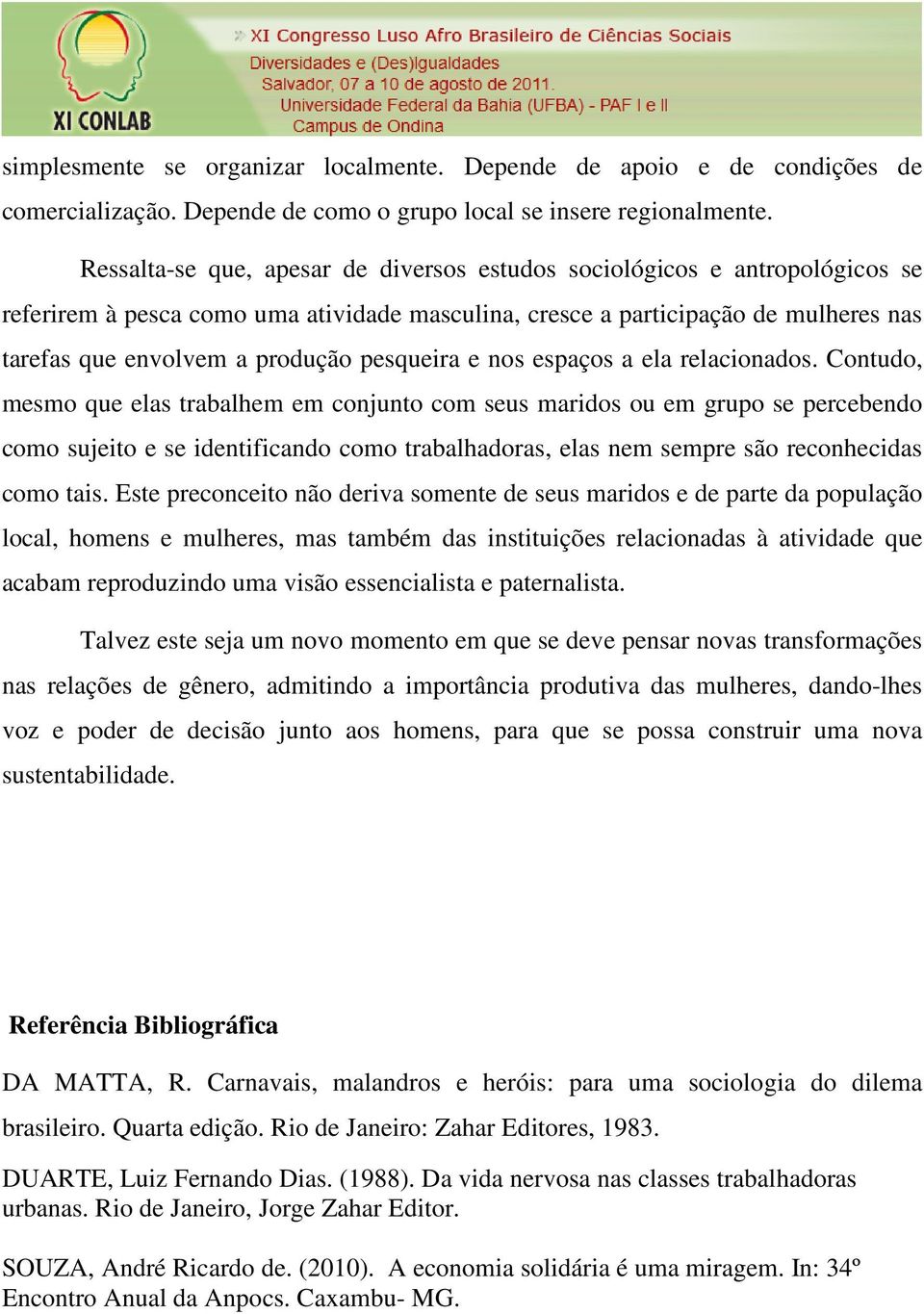 XI CONLAB

» XI Congresso Luso Afro Brasileiro de Ciências Sociais
Diversidades e (Des)Igualdades
Salvador, 07 a 10 de agosto de 2011.
Universidade Federal da Bahia (UFBA) - PAF I e II
Campus de Ondina

simplesmente se organizar localmente. Depende de apoio e de condições de comercialização. Depende de como o grupo local se insere regionalmente.

Ressalta-se que, apesar de diversos estudos sociológicos e antropológicos se referirem à pesca como uma atividade masculina, cresce a participação de mulheres nas tarefas que envolvem a produção pesqueira e nos espaços a ela relacionados. Contudo, mesmo que elas trabalhem em conjunto com seus maridos ou em grupo se percebendo como sujeito e se identificando como trabalhadoras, elas nem sempre são reconhecidas como tais. Este preconceito não deriva somente de seus maridos e de parte da população local, homens e mulheres, mas também das instituições relacionadas à atividade que acabam reproduzindo uma visão essencialista e paternalista.

Talvez este seja um novo momento em que se deve pensar novas transformações nas relações de gênero, admitindo a importância produtiva das mulheres, dando-lhes voz e poder de decisão junto aos homens, para que se possa construir uma nova sustentabilidade.

Referência Bibliográfica

DA MATTA, R. Carnavais, malandros e heróis: para uma sociologia do dilema brasileiro. Quarta edição. Rio de Janeiro: Zahar Editores, 1983.

DUARTE, Luiz Fernando Dias. (1988). Da vida nervosa nas classes trabalhadoras urbanas. Rio de Janeiro, Jorge Zahar Editor.

SOUZA, André Ricardo de. (2010). A economia solidária é uma miragem. In: 34º Encontro Anual da Anpocs. Caxambu- MG.